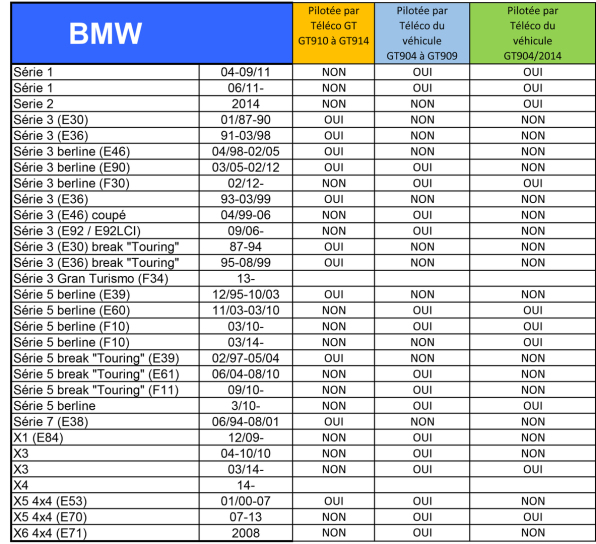 | BMW | | Pilotée par Téléco GT GT910 à GT914 | Pilotée par Téléco du véhicule GT904 à GT909 | Pilotée par Téléco du véhicule GT904/2014 |
|---|---|---|---|---|
| Série 1 | 04-09/11 | NON | OUI | OUI |
| Série 1 | 06/11- | NON | OUI | OUI |
| Serie 2 | 2014 | NON | NON | OUI |
| Série 3 (E30) | 01/87-90 | OUI | NON | NON |
| Série 3 (E36) | 91-03/98 | OUI | NON | NON |
| Série 3 berline (E46) | 04/98-02/05 | OUI | NON | NON |
| Série 3 berline (E90) | 03/05-02/12 | OUI | OUI | NON |
| Série 3 berline (F30) | 02/12- | NON | OUI | OUI |
| Série 3 (E36) | 93-03/99 | OUI | NON | NON |
| Série 3 (E46) coupé | 04/99-06 | NON | OUI | NON |
| Série 3 (E92 / E92LCI) | 09/06- | NON | OUI | NON |
| Série 3 (E30) break "Touring" | 87-94 | OUI | NON | NON |
| Série 3 (E36) break "Touring" | 95-08/99 | OUI | NON | NON |
| Série 3 Gran Turismo (F34) | 13- | | | |
| Série 5 berline (E39) | 12/95-10/03 | OUI | NON | NON |
| Série 5 berline (E60) | 11/03-03/10 | NON | OUI | OUI |
| Série 5 berline (F10) | 03/10- | NON | OUI | OUI |
| Série 5 berline (F10) | 03/14- | NON | NON | OUI |
| Série 5 break "Touring" (E39) | 02/97-05/04 | OUI | NON | NON |
| Série 5 break "Touring" (E61) | 06/04-08/10 | NON | OUI | NON |
| Série 5 break "Touring" (F11) | 09/10- | NON | OUI | NON |
| Série 5 berline | 3/10- | NON | OUI | OUI |
| Série 7 (E38) | 06/94-08/01 | OUI | NON | NON |
| X1 (E84) | 12/09- | NON | OUI | NON |
| X3 | 04-10/10 | NON | OUI | NON |
| X3 | 03/14- | NON | OUI | OUI |
| X4 | 14- | | | |
| X5 4x4 (E53) | 01/00-07 | OUI | OUI | NON |
| X5 4x4 (E70) | 07-13 | NON | OUI | OUI |
| X6 4x4 (E71) | 2008 | NON | OUI | NON |